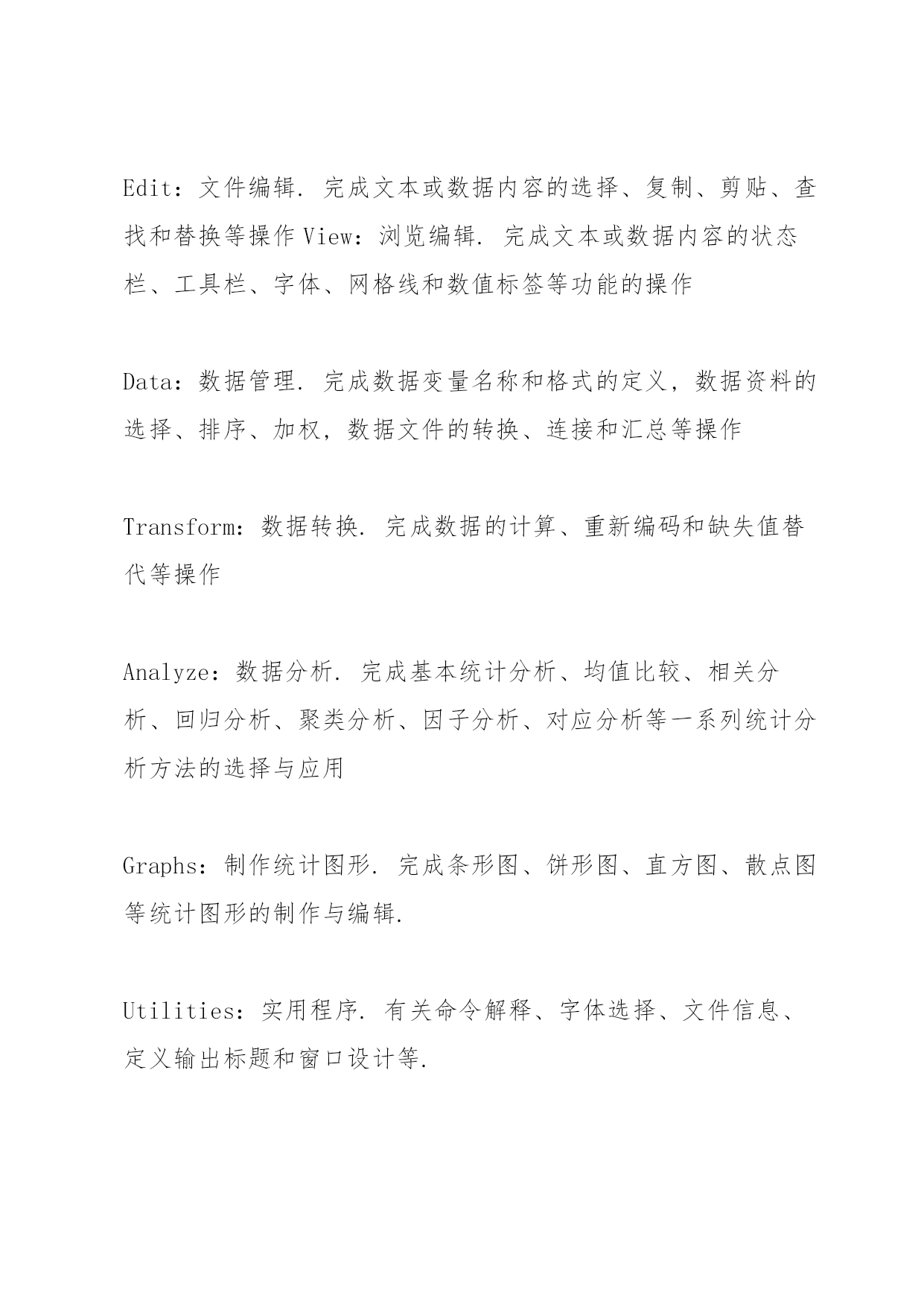 Edit：文件编辑．完成文本或数据内容的选择、复制、剪贴、查找和替换等操作 View：浏览编辑．完成文本或数据内容的状态栏、工具栏、字体、网格线和数值标签等功能的操作

Data：数据管理．完成数据变量名称和格式的定义，数据资料的选择、排序、加权，数据文件的转换、连接和汇总等操作

Transform：数据转换．完成数据的计算、重新编码和缺失值替代等操作

Analyze：数据分析．完成基本统计分析、均值比较、相关分析、回归分析、聚类分析、因子分析、对应分析等一系列统计分析方法的选择与应用

Graphs：制作统计图形．完成条形图、饼形图、直方图、散点图等统计图形的制作与编辑.

Utilities：实用程序．有关命令解释、字体选择、文件信息、定义输出标题和窗口设计等.